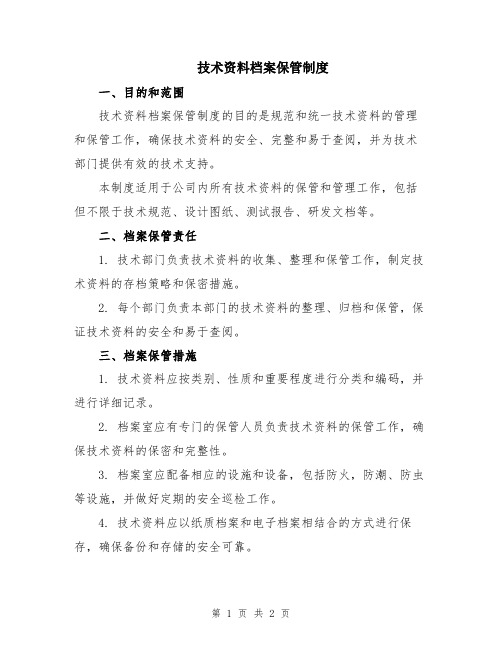 技术资料档案保管制度

一、目的和范围

技术资料档案保管制度的目的是规范和统一技术资料的管理和保管工作，确保技术资料的安全、完整和易于查阅，并为技术部门提供有效的技术支持。

本制度适用于公司内所有技术资料的保管和管理工作，包括但不限于技术规范、设计图纸、测试报告、研发文档等。

二、档案保管责任

1. 技术部门负责技术资料的收集、整理和保管工作，制定技术资料的存档策略和保密措施。

2. 每个部门负责本部门的技术资料的整理、归档和保管，保证技术资料的安全和易于查阅。

三、档案保管措施

1. 技术资料应按类别、性质和重要程度进行分类和编码，并进行详细记录。

2. 档案室应有专门的保管人员负责技术资料的保管工作，确保技术资料的保密和完整性。

3. 档案室应配备相应的设施和设备，包括防火，防潮、防虫等设施，并做好定期的安全巡检工作。

4. 技术资料应以纸质档案和电子档案相结合的方式进行保存，确保备份和存储的安全可靠。

第 1 页 共 2 页